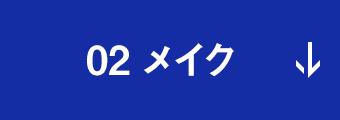 02 メイク ↓